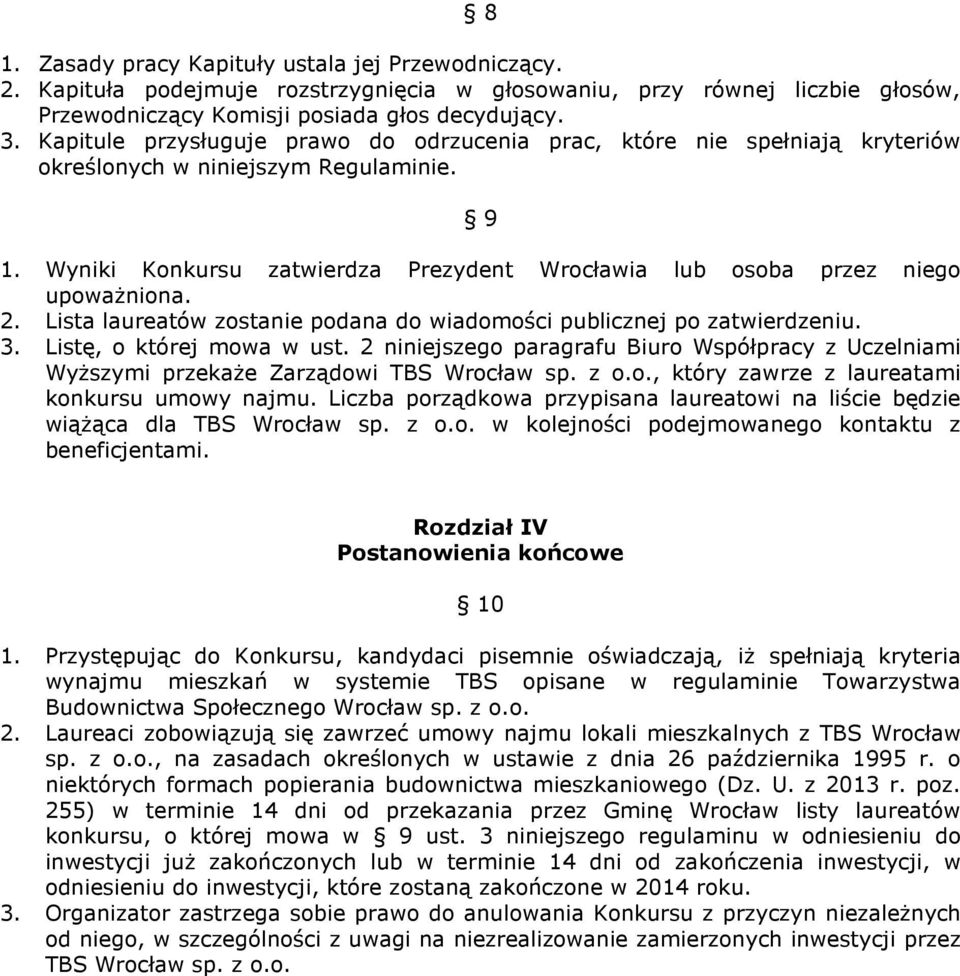 § 8

1. Zasady pracy Kapituły ustala jej Przewodniczący.
2. Kapituła podejmuje rozstrzygnięcia w głosowaniu, przy równej liczbie głosów, Przewodniczący Komisji posiada głos decydujący.
3. Kapitule przysługuje prawo do odrzucenia prac, które nie spełniają kryteriów określonych w niniejszym Regulaminie.

§ 9

1. Wyniki Konkursu zatwierdza Prezydent Wrocławia lub osoba przez niego upoważniona.
2. Lista laureatów zostanie podana do wiadomości publicznej po zatwierdzeniu.
3. Listę, o której mowa w ust. 2 niniejszego paragrafu Biuro Współpracy z Uczelniami Wyższymi przekaże Zarządowi TBS Wrocław sp. z o.o., który zawrze z laureatami konkursu umowy najmu. Liczba porządkowa przypisana laureatowi na liście będzie wiążąca dla TBS Wrocław sp. z o.o. w kolejności podejmowanego kontaktu z beneficjentami.

Rozdział IV
Postanowienia końcowe

§ 10

1. Przystępując do Konkursu, kandydaci pisemnie oświadczają, iż spełniają kryteria wynajmu mieszkań w systemie TBS opisane w regulaminie Towarzystwa Budownictwa Społecznego Wrocław sp. z o.o.
2. Laureaci zobowiązują się zawrzeć umowy najmu lokali mieszkalnych z TBS Wrocław sp. z o.o., na zasadach określonych w ustawie z dnia 26 października 1995 r. o niektórych formach popierania budownictwa mieszkaniowego (Dz. U. z 2013 r. poz. 255) w terminie 14 dni od przekazania przez Gminę Wrocław listy laureatów konkursu, o której mowa w § 9 ust. 3 niniejszego regulaminu w odniesieniu do inwestycji już zakończonych lub w terminie 14 dni od zakończenia inwestycji, w odniesieniu do inwestycji, które zostaną zakończone w 2014 roku.
3. Organizator zastrzega sobie prawo do anulowania Konkursu z przyczyn niezależnych od niego, w szczególności z uwagi na niezrealizowanie zamierzonych inwestycji przez TBS Wrocław sp. z o.o.